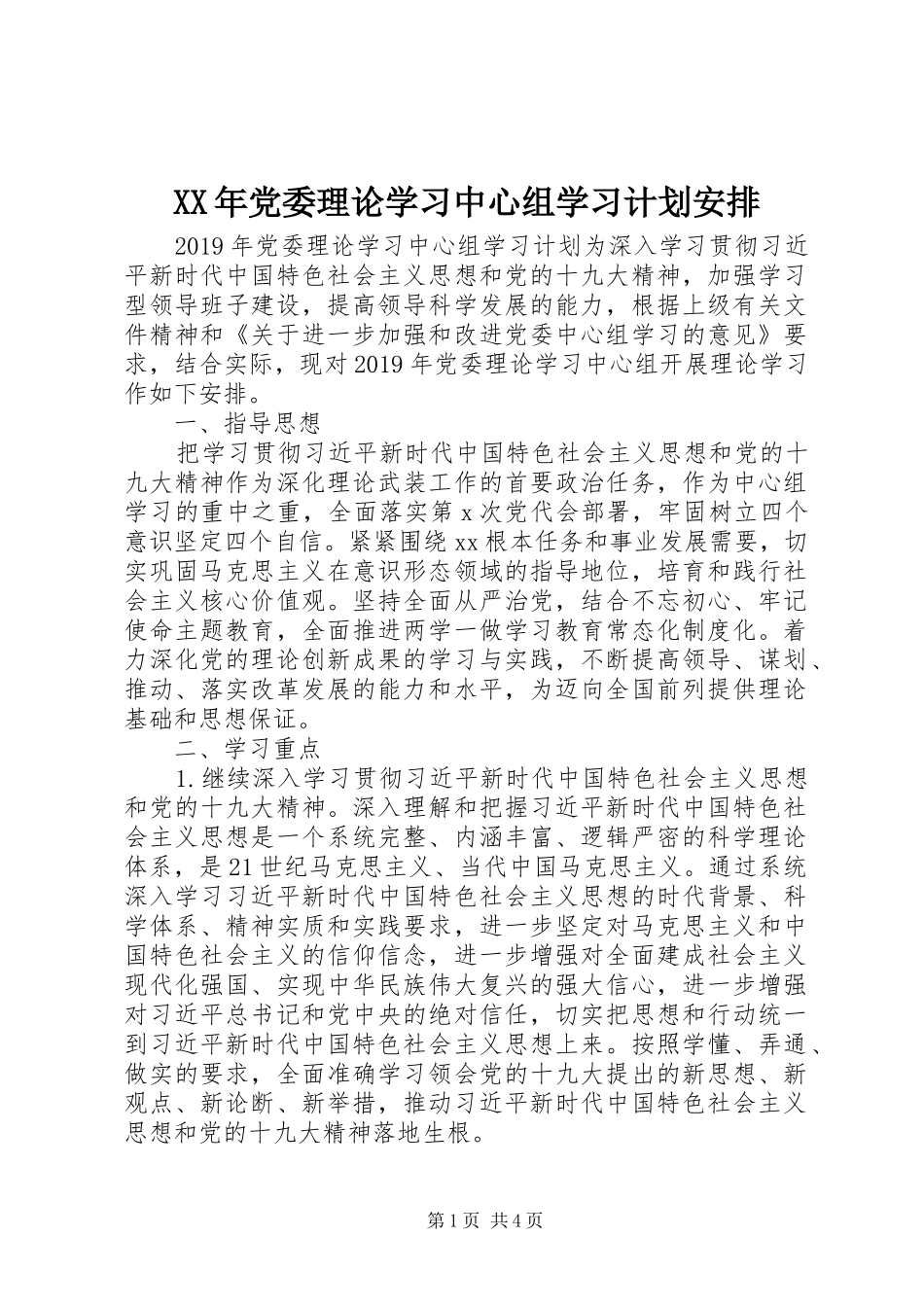 XX年党委理论学习中心组学习计划安排

2019年党委理论学习中心组学习计划为深入学习贯彻习近平新时代中国特色社会主义思想和党的十九大精神，加强学习型领导班子建设，提高领导科学发展的能力，根据上级有关文件精神和《关于进一步加强和改进党委中心组学习的意见》要求，结合实际，现对2019年党委理论学习中心组开展理论学习作如下安排。

一、指导思想

把学习贯彻习近平新时代中国特色社会主义思想和党的十九大精神作为深化理论武装工作的首要政治任务，作为中心组学习的重中之重，全面落实第x次党代会部署，牢固树立四个意识坚定四个自信。紧紧围绕xx根本任务和事业发展需要，切实巩固马克思主义在意识形态领域的指导地位，培育和践行社会主义核心价值观。坚持全面从严治党，结合不忘初心、牢记使命主题教育，全面推进两学一做学习教育常态化制度化。着力深化党的理论创新成果的学习与实践，不断提高领导、谋划、推动、落实改革发展的能力和水平，为迈向全国前列提供理论基础和思想保证。

二、学习重点

1.继续深入学习贯彻习近平新时代中国特色社会主义思想和党的十九大精神。深入理解和把握习近平新时代中国特色社会主义思想是一个系统完整、内涵丰富、逻辑严密的科学理论体系，是21世纪马克思主义、当代中国马克思主义。通过系统深入学习习近平新时代中国特色社会主义思想的时代背景、科学体系、精神实质和实践要求，进一步坚定对马克思主义和中国特色社会主义的信仰信念，进一步增强对全面建成社会主义现代化强国、实现中华民族伟大复兴的强大信心，进一步增强对习近平总书记和党中央的绝对信任，切实把思想和行动统一到习近平新时代中国特色社会主义思想上来。按照学懂、弄通、做实的要求，全面准确学习领会党的十九大提出的新思想、新观点、新论断、新举措，推动习近平新时代中国特色社会主义思想和党的十九大精神落地生根。

第1页 共4页